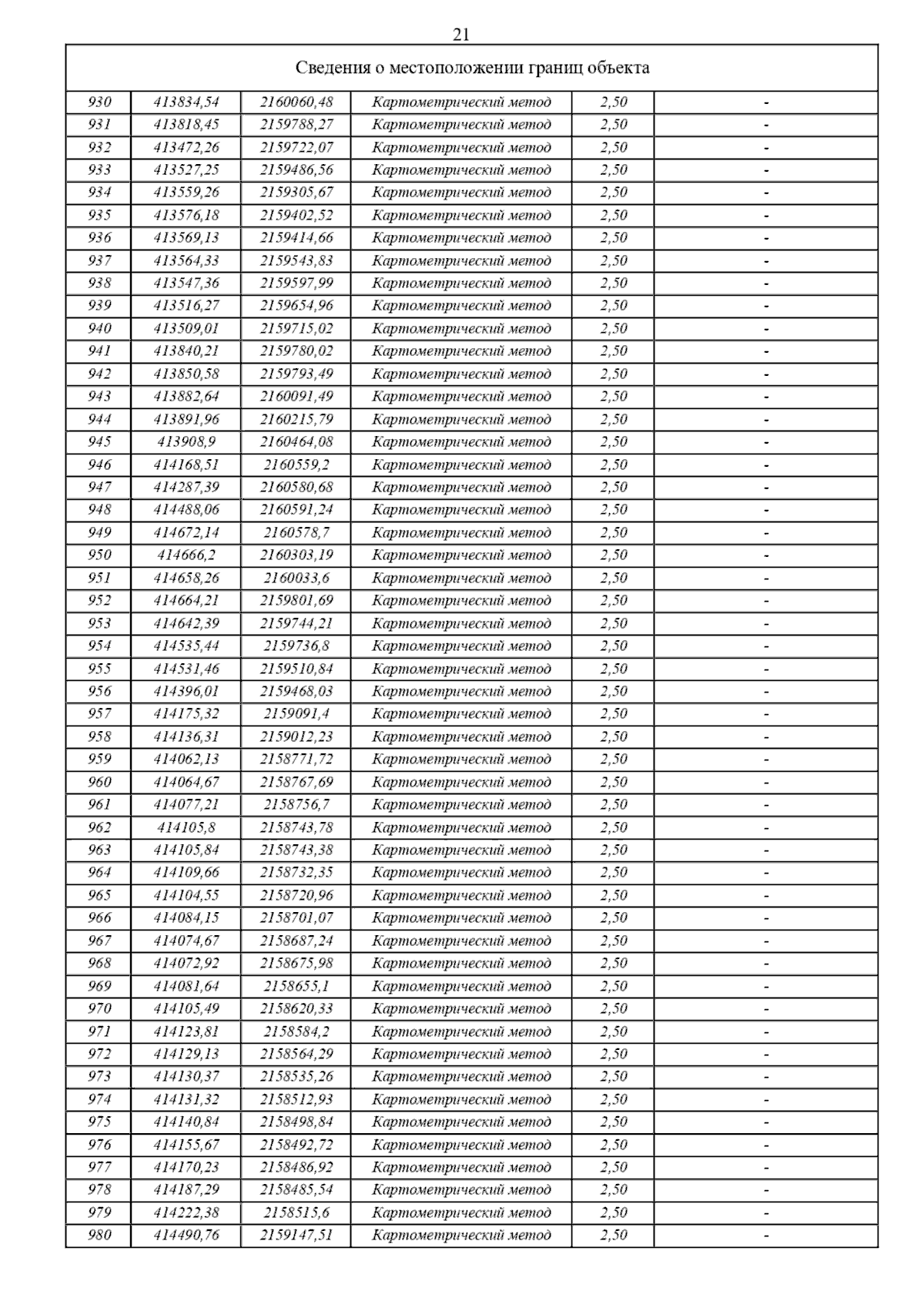 21

| Сведения о местоположении границ объекта | | | | | |
|---|---|---|---|---|---|
| 930 | 413834,54 | 2160060,48 | Картометрический метод | 2,50 | - |
| 931 | 413818,45 | 2159788,27 | Картометрический метод | 2,50 | - |
| 932 | 413472,26 | 2159722,07 | Картометрический метод | 2,50 | - |
| 933 | 413527,25 | 2159486,56 | Картометрический метод | 2,50 | - |
| 934 | 413559,26 | 2159305,67 | Картометрический метод | 2,50 | - |
| 935 | 413576,18 | 2159402,52 | Картометрический метод | 2,50 | - |
| 936 | 413569,13 | 2159414,66 | Картометрический метод | 2,50 | - |
| 937 | 413564,33 | 2159543,83 | Картометрический метод | 2,50 | - |
| 938 | 413547,36 | 2159597,99 | Картометрический метод | 2,50 | - |
| 939 | 413516,27 | 2159654,96 | Картометрический метод | 2,50 | - |
| 940 | 413509,01 | 2159715,02 | Картометрический метод | 2,50 | - |
| 941 | 413840,21 | 2159780,02 | Картометрический метод | 2,50 | - |
| 942 | 413850,58 | 2159793,49 | Картометрический метод | 2,50 | - |
| 943 | 413882,64 | 2160091,49 | Картометрический метод | 2,50 | - |
| 944 | 413891,96 | 2160215,79 | Картометрический метод | 2,50 | - |
| 945 | 413908,9 | 2160464,08 | Картометрический метод | 2,50 | - |
| 946 | 414168,51 | 2160559,2 | Картометрический метод | 2,50 | - |
| 947 | 414287,39 | 2160580,68 | Картометрический метод | 2,50 | - |
| 948 | 414488,06 | 2160591,24 | Картометрический метод | 2,50 | - |
| 949 | 414672,14 | 2160578,7 | Картометрический метод | 2,50 | - |
| 950 | 414666,2 | 2160303,19 | Картометрический метод | 2,50 | - |
| 951 | 414658,26 | 2160033,6 | Картометрический метод | 2,50 | - |
| 952 | 414664,21 | 2159801,69 | Картометрический метод | 2,50 | - |
| 953 | 414642,39 | 2159744,21 | Картометрический метод | 2,50 | - |
| 954 | 414535,44 | 2159736,8 | Картометрический метод | 2,50 | - |
| 955 | 414531,46 | 2159510,84 | Картометрический метод | 2,50 | - |
| 956 | 414396,01 | 2159468,03 | Картометрический метод | 2,50 | - |
| 957 | 414175,32 | 2159091,4 | Картометрический метод | 2,50 | - |
| 958 | 414136,31 | 2159012,23 | Картометрический метод | 2,50 | - |
| 959 | 414062,13 | 2158771,72 | Картометрический метод | 2,50 | - |
| 960 | 414064,67 | 2158767,69 | Картометрический метод | 2,50 | - |
| 961 | 414077,21 | 2158756,7 | Картометрический метод | 2,50 | - |
| 962 | 414105,8 | 2158743,78 | Картометрический метод | 2,50 | - |
| 963 | 414105,84 | 2158743,38 | Картометрический метод | 2,50 | - |
| 964 | 414109,66 | 2158732,35 | Картометрический метод | 2,50 | - |
| 965 | 414104,55 | 2158720,96 | Картометрический метод | 2,50 | - |
| 966 | 414084,15 | 2158701,07 | Картометрический метод | 2,50 | - |
| 967 | 414074,67 | 2158687,24 | Картометрический метод | 2,50 | - |
| 968 | 414072,92 | 2158675,98 | Картометрический метод | 2,50 | - |
| 969 | 414081,64 | 2158655,1 | Картометрический метод | 2,50 | - |
| 970 | 414105,49 | 2158620,33 | Картометрический метод | 2,50 | - |
| 971 | 414123,81 | 2158584,2 | Картометрический метод | 2,50 | - |
| 972 | 414129,13 | 2158564,29 | Картометрический метод | 2,50 | - |
| 973 | 414130,37 | 2158535,26 | Картометрический метод | 2,50 | - |
| 974 | 414131,32 | 2158512,93 | Картометрический метод | 2,50 | - |
| 975 | 414140,84 | 2158498,84 | Картометрический метод | 2,50 | - |
| 976 | 414155,67 | 2158492,72 | Картометрический метод | 2,50 | - |
| 977 | 414170,23 | 2158486,92 | Картометрический метод | 2,50 | - |
| 978 | 414187,29 | 2158485,54 | Картометрический метод | 2,50 | - |
| 979 | 414222,38 | 2158515,6 | Картометрический метод | 2,50 | - |
| 980 | 414490,76 | 2159147,51 | Картометрический метод | 2,50 | - |